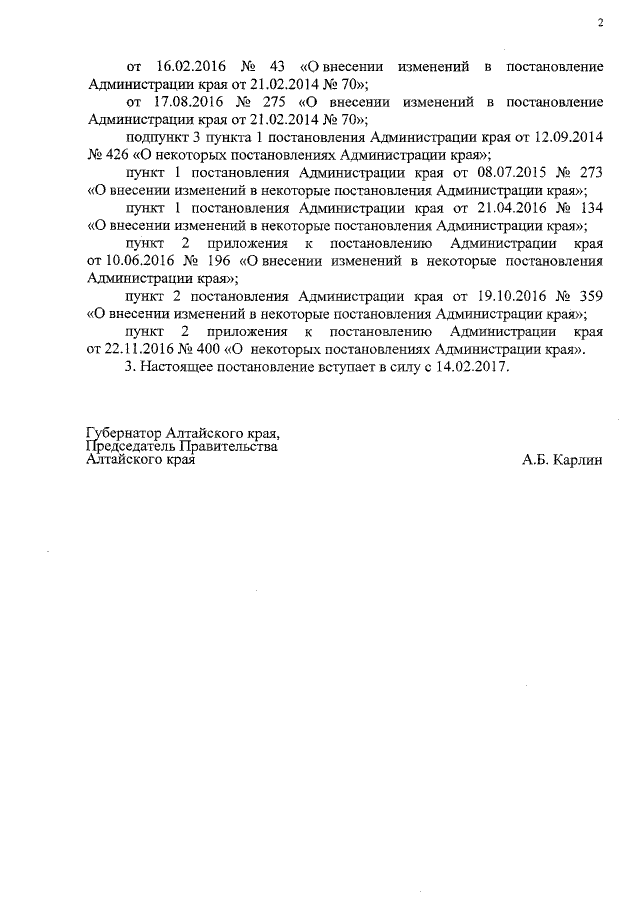 2

от 16.02.2016 № 43 «О внесении изменений в постановление Администрации края от 21.02.2014 № 70»;

от 17.08.2016 № 275 «О внесении изменений в постановление Администрации края от 21.02.2014 № 70»;

подпункт 3 пункта 1 постановления Администрации края от 12.09.2014 № 426 «О некоторых постановлениях Администрации края»;

пункт 1 постановления Администрации края от 08.07.2015 № 273 «О внесении изменений в некоторые постановления Администрации края»;

пункт 1 постановления Администрации края от 21.04.2016 № 134 «О внесении изменений в некоторые постановления Администрации края»;

пункт 2 приложения к постановлению Администрации края от 10.06.2016 № 196 «О внесении изменений в некоторые постановления Администрации края»;

пункт 2 постановления Администрации края от 19.10.2016 № 359 «О внесении изменений в некоторые постановления Администрации края»;

пункт 2 приложения к постановлению Администрации края от 22.11.2016 № 400 «О некоторых постановлениях Администрации края».

3. Настоящее постановление вступает в силу с 14.02.2017.

Губернатор Алтайского края,
Председатель Правительства
Алтайского края

А.Б. Карлин